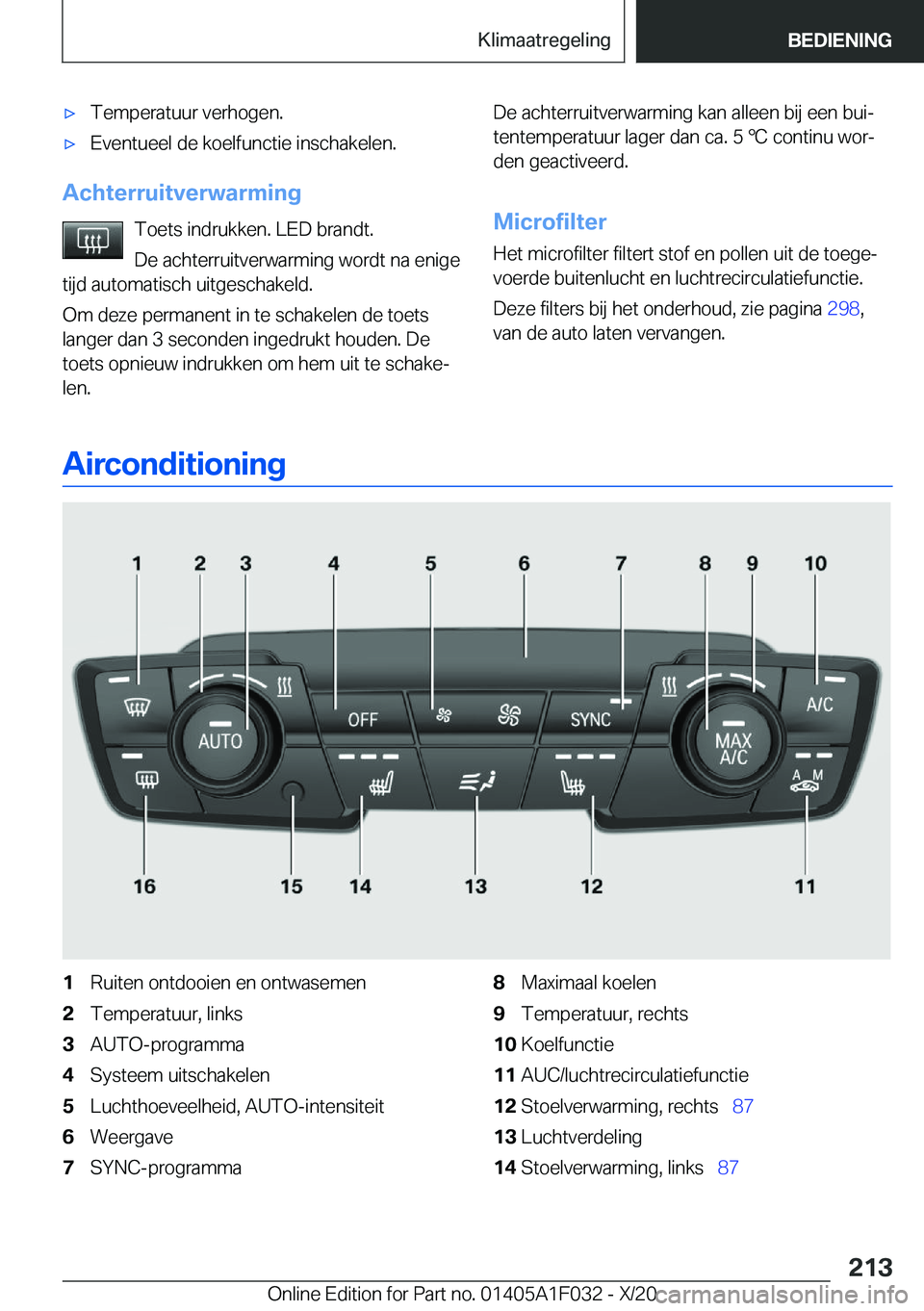 Klimaatregeling
BEDIENING

▷ Temperatuur verhogen.
▷ Eventueel de koelfunctie inschakelen.

Achterruitverwarming

Toets indrukken. LED brandt.

De achterruitverwarming wordt na enige tijd automatisch uitgeschakeld.

Om deze permanent in te schakelen de toets langer dan 3 seconden ingedrukt houden. De toets opnieuw indrukken om hem uit te schakelen.

De achterruitverwarming kan alleen bij een buitentemperatuur lager dan ca. 5 ℃ continu worden geactiveerd.

Microfilter

Het microfilter filtert stof en pollen uit de toegevoerde buitenlucht en luchtrecirculatiefunctie.

Deze filters bij het onderhoud, zie pagina 298, van de auto laten vervangen.

Airconditioning

1 2 3 4 5 6 7 8 9 10
AUTO OFF SYNC MAX A/C A/C A M
16 15 14 13 12 11

1 Ruiten ontdooien en ontwasemen
2 Temperatuur, links
3 AUTO-programma
4 Systeem uitschakelen
5 Luchthoeveelheid, AUTO-intensiteit
6 Weergave
7 SYNC-programma
8 Maximaal koelen
9 Temperatuur, rechts
10 Koelfunctie
11 AUC/luchtrecirculatiefunctie
12 Stoelverwarming, rechts 87
13 Luchtverdeling
14 Stoelverwarming, links 87

213
Online Edition for Part no. 01405A1F032 - X/20 carmanualsonline.info